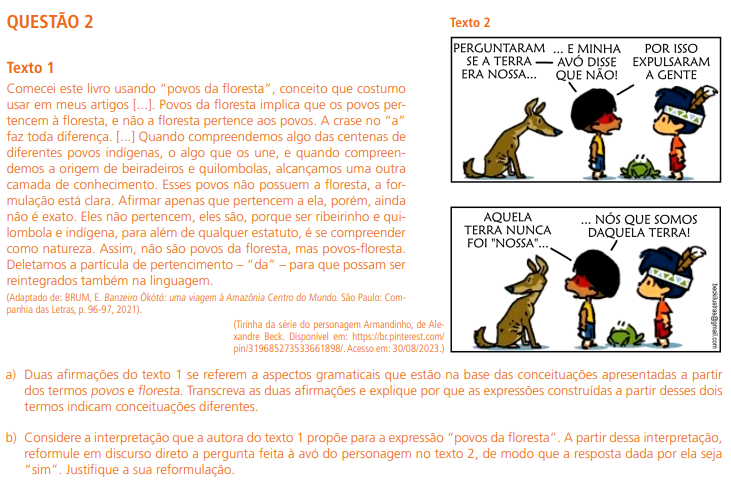 QUESTÃO 2

Texto 1

Comecei este livro usando "povos da floresta", conceito que costumo usar em meus artigos [...]. Povos da floresta implica que os povos pertencem à floresta, e não a floresta pertence aos povos. A crase no "a" faz toda diferença. [...] Quando compreendemos algo das centenas de diferentes povos indígenas, o algo que os une, e quando compreendemos a origem de beiradeiros e quilombolas, alcançamos uma outra camada de conhecimento. Esses povos não possuem a floresta, a formulação está clara. Afirmar apenas que pertencem a ela, porém, ainda não é exato. Eles não pertencem, eles são, porque ser ribeirinho e quilombola e indígena, para além de qualquer estatuto, é se compreender como natureza. Assim, não são povos da floresta, mas povos-floresta. Deletamos a partícula de pertencimento – "da" – para que possam ser reintegrados também na linguagem.

(Adaptado de: BRUM, E. Banzeiro Òkòtó: uma viagem à Amazônia Centro do Mundo. São Paulo: Companhia das Letras, p. 96-97, 2021).

Texto 2

PERGUNTARAM SE A TERRA ERA NOSSA...

... E MINHA AVÓ DISSE QUE NÃO!

POR ISSO EXPULSARAM A GENTE

AQUELA TERRA NUNCA FOI "NOSSA"...

... NÓS QUE SOMOS DAQUELA TERRA!

beckilustras@gmail.com

(Tirinha da série do personagem Armandinho, de Alexandre Beck. Disponível em: https://br.pinterest.com/pin/319685273533661898/. Acesso em: 30/08/2023.)

a) Duas afirmações do texto 1 se referem a aspectos gramaticais que estão na base das conceituações apresentadas a partir dos termos povos e floresta. Transcreva as duas afirmações e explique por que as expressões construídas a partir desses dois termos indicam conceituações diferentes.

b) Considere a interpretação que a autora do texto 1 propõe para a expressão "povos da floresta". A partir dessa interpretação, reformule em discurso direto a pergunta feita à avó do personagem no texto 2, de modo que a resposta dada por ela seja "sim". Justifique a sua reformulação.